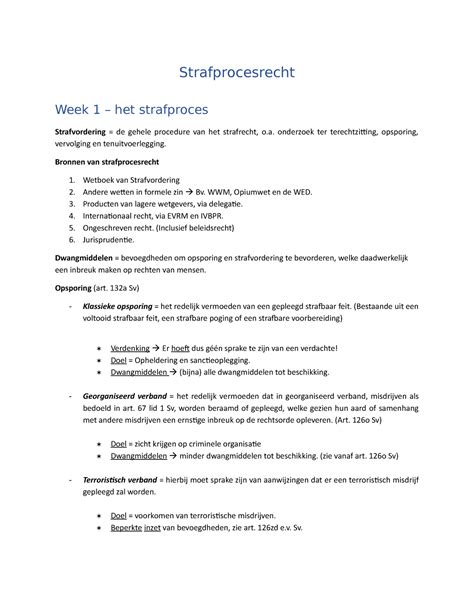 Strafprocesrecht

Week 1 – het strafproces

Strafvordering = de gehele procedure van het strafrecht, o.a. onderzoek ter terechtzitting, opsporing, vervolging en tenuitvoerlegging.

Bronnen van strafprocesrecht

1. Wetboek van Strafvordering
2. Andere wetten in formele zin → Bv. WWM, Opiumwet en de WED.
3. Producten van lagere wetgevers, via delegatie.
4. Internationaal recht, via EVRM en IVBPR.
5. Ongeschreven recht. (Inclusief beleidsrecht)
6. Jurisprudentie.

Dwangmiddelen = bevoegdheden om opsporing en strafvordering te bevorderen, welke daadwerkelijk een inbreuk maken op rechten van mensen.

Opsporing (art. 132a Sv)

- Klassieke opsporing = het redelijk vermoeden van een gepleegd strafbaar feit. (Bestaande uit een voltooid strafbaar feit, een strafbare poging of een strafbare voorbereiding)

* Verdenking → Er hoeft dus géén sprake te zijn van een verdachte!
* Doel = Opheldering en sanctieoplegging.
* Dwangmiddelen → (bijna) alle dwangmiddelen tot beschikking.

- Georganiseerd verband = het redelijk vermoeden dat in georganiseerd verband, misdrijven als bedoeld in art. 67 lid 1 Sv, worden beraamd of gepleegd, welke gezien hun aard of samenhang met andere misdrijven een ernstige inbreuk op de rechtsorde opleveren. (Art. 126o Sv)

* Doel = zicht krijgen op criminele organisatie
* Dwangmiddelen → minder dwangmiddelen tot beschikking. (zie vanaf art. 126o Sv)

- Terroristisch verband = hierbij moet sprake zijn van aanwijzingen dat er een terroristisch misdrijf gepleegd zal worden.

* Doel = voorkomen van terroristische misdrijven.
* Beperkte inzet van bevoegdheden, zie art. 126zd e.v. Sv.